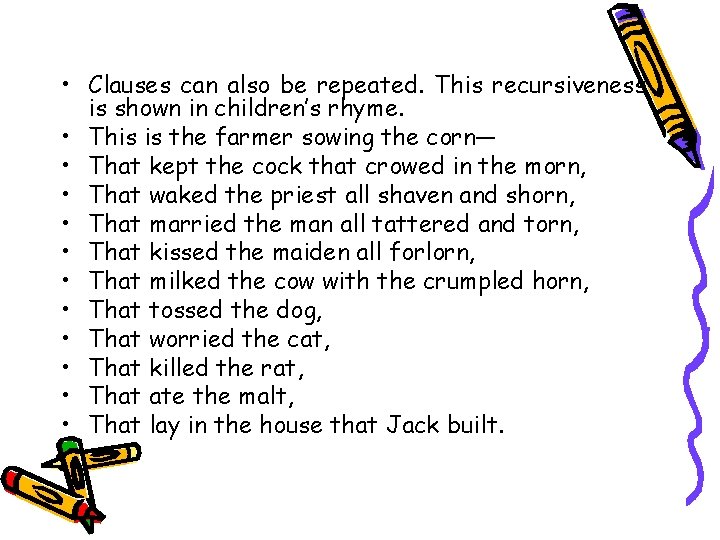 • Clauses can also be repeated. This recursiveness is shown in children's rhyme.
• This is the farmer sowing the corn—
• That kept the cock that crowed in the morn,
• That waked the priest all shaven and shorn,
• That married the man all tattered and torn,
• That kissed the maiden all forlorn,
• That milked the cow with the crumpled horn,
• That tossed the dog,
• That worried the cat,
• That killed the rat,
• That ate the malt,
• That lay in the house that Jack built.